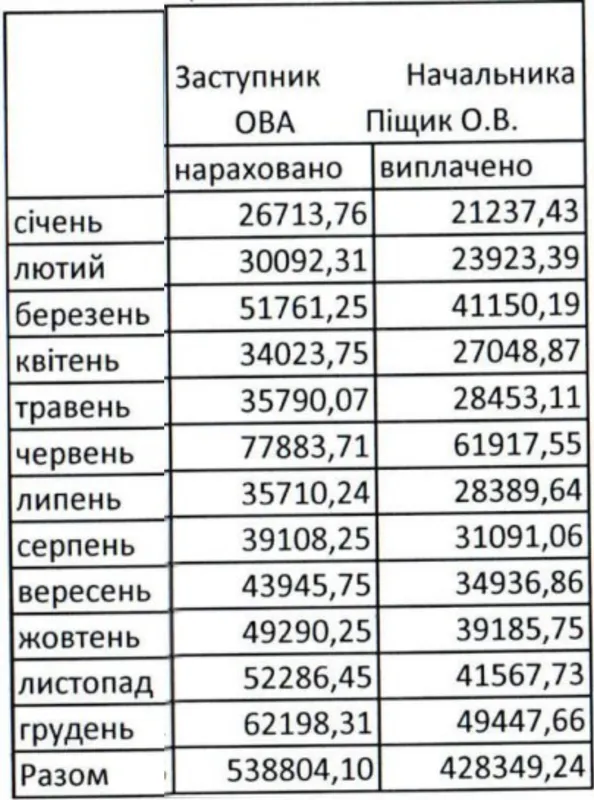 | | Заступник Начальника ОВА Піщик О.В. | |
|---|---|---|
| | нараховано | виплачено |
| січень | 26713,76 | 21237,43 |
| лютий | 30092,31 | 23923,39 |
| березень | 51761,25 | 41150,19 |
| квітень | 34023,75 | 27048,87 |
| травень | 35790,07 | 28453,11 |
| червень | 77883,71 | 61917,55 |
| липень | 35710,24 | 28389,64 |
| серпень | 39108,25 | 31091,06 |
| вересень | 43945,75 | 34936,86 |
| жовтень | 49290,25 | 39185,75 |
| листопад | 52286,45 | 41567,73 |
| грудень | 62198,31 | 49447,66 |
| Разом | 538804,10 | 428349,24 |